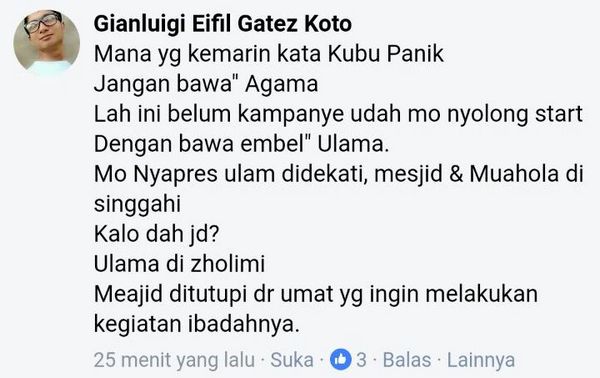 Gianluigi Eifil Gatez Koto
Mana yg kemarin kata Kubu Panik
Jangan bawa" Agama
Lah ini belum kampanye udah mo nyolong start
Dengan bawa embel" Ulama.
Mo Nyapres ulam didekati, mesjid & Muahola di singgahi
Kalo dah jd?
Ulama di zholimi
Meajid ditutupi dr umat yg ingin melakukan kegiatan ibadahnya.

25 menit yang lalu · Suka · 3 · Balas · Lainnya